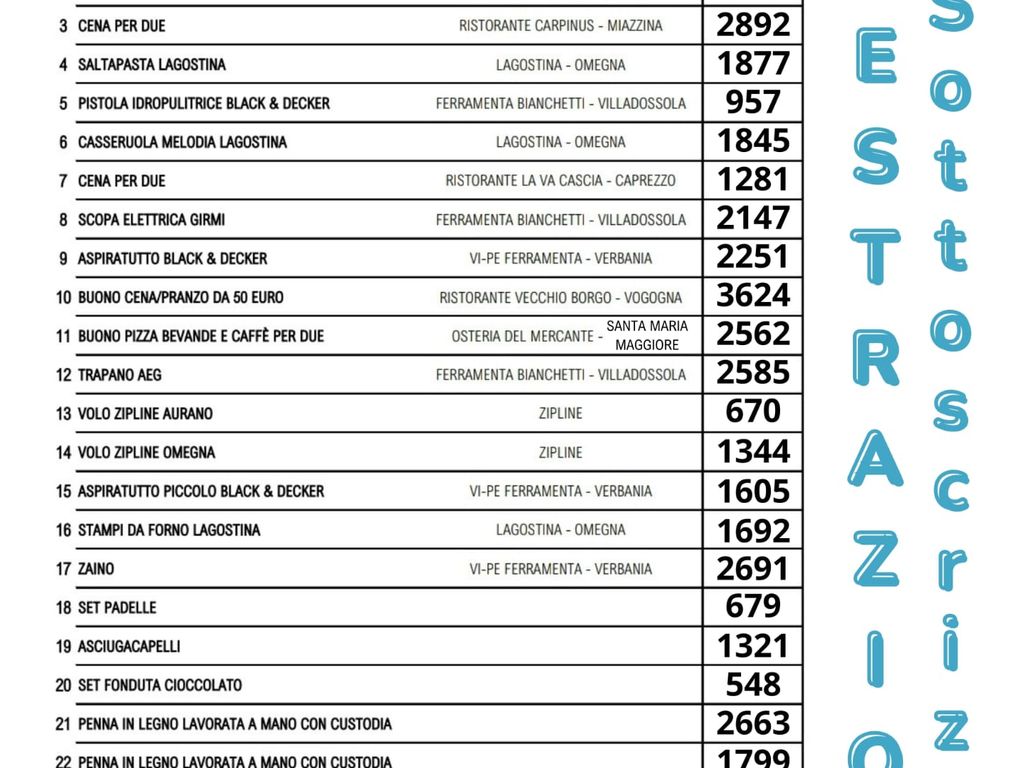 | | | | |
|---|---|---|---|
| 3 | CENA PER DUE | RISTORANTE CARPINUS - MIAZZINA | 2892 |
| 4 | SALTAPASTA LAGOSTINA | LAGOSTINA - OMEGNA | 1877 |
| 5 | PISTOLA IDROPULITRICE BLACK & DECKER | FERRAMENTA BIANCHETTI - VILLADOSSOLA | 957 |
| 6 | CASSERUOLA MELODIA LAGOSTINA | LAGOSTINA - OMEGNA | 1845 |
| 7 | CENA PER DUE | RISTORANTE LA VA CASCIA - CAPREZZO | 1281 |
| 8 | SCOPA ELETTRICA GIRMI | FERRAMENTA BIANCHETTI - VILLADOSSOLA | 2147 |
| 9 | ASPIRATUTTO BLACK & DECKER | VI-PE FERRAMENTA - VERBANIA | 2251 |
| 10 | BUONO CENA/PRANZO DA 50 EURO | RISTORANTE VECCHIO BORGO - VOGOGNA | 3624 |
| 11 | BUONO PIZZA BEVANDE E CAFFÈ PER DUE | OSTERIA DEL MERCANTE - SANTA MARIA MAGGIORE | 2562 |
| 12 | TRAPANO AEG | FERRAMENTA BIANCHETTI - VILLADOSSOLA | 2585 |
| 13 | VOLO ZIPLINE AURANO | ZIPLINE | 670 |
| 14 | VOLO ZIPLINE OMEGNA | ZIPLINE | 1344 |
| 15 | ASPIRATUTTO PICCOLO BLACK & DECKER | VI-PE FERRAMENTA - VERBANIA | 1605 |
| 16 | STAMPI DA FORNO LAGOSTINA | LAGOSTINA - OMEGNA | 1692 |
| 17 | ZAINO | VI-PE FERRAMENTA - VERBANIA | 2691 |
| 18 | SET PADELLE | | 679 |
| 19 | ASCIUGACAPELLI | | 1321 |
| 20 | SET FONDUTA CIOCCOLATO | | 548 |
| 21 | PENNA IN LEGNO LAVORATA A MANO CON CUSTODIA | | 2663 |
| 22 | PENNA IN LEGNO LAVORATA A MANO CON CUSTODIA | | 1799 |

ESTRAZIO

Sottoscriz